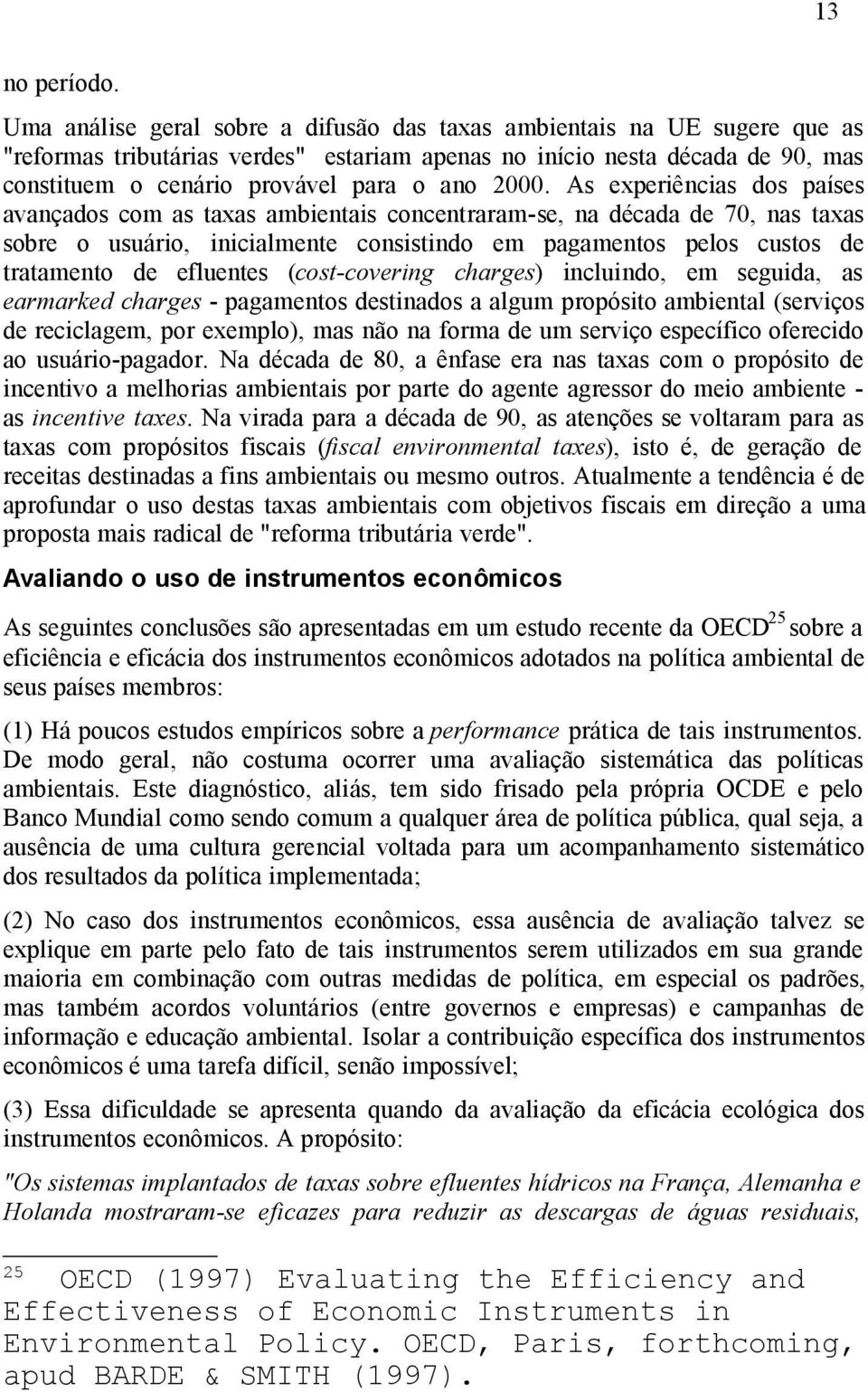 13

no período.

Uma análise geral sobre a difusão das taxas ambientais na UE sugere que as "reformas tributárias verdes" estariam apenas no início nesta década de 90, mas constituem o cenário provável para o ano 2000. As experiências dos países avançados com as taxas ambientais concentraram-se, na década de 70, nas taxas sobre o usuário, inicialmente consistindo em pagamentos pelos custos de tratamento de efluentes (cost-covering charges) incluindo, em seguida, as earmarked charges - pagamentos destinados a algum propósito ambiental (serviços de reciclagem, por exemplo), mas não na forma de um serviço específico oferecido ao usuário-pagador. Na década de 80, a ênfase era nas taxas com o propósito de incentivo a melhorias ambientais por parte do agente agressor do meio ambiente - as incentive taxes. Na virada para a década de 90, as atenções se voltaram para as taxas com propósitos fiscais (fiscal environmental taxes), isto é, de geração de receitas destinadas a fins ambientais ou mesmo outros. Atualmente a tendência é de aprofundar o uso destas taxas ambientais com objetivos fiscais em direção a uma proposta mais radical de "reforma tributária verde".

Avaliando o uso de instrumentos econômicos

As seguintes conclusões são apresentadas em um estudo recente da OECD$^{25}$ sobre a eficiência e eficácia dos instrumentos econômicos adotados na política ambiental de seus países membros:

(1) Há poucos estudos empíricos sobre a performance prática de tais instrumentos. De modo geral, não costuma ocorrer uma avaliação sistemática das políticas ambientais. Este diagnóstico, aliás, tem sido frisado pela própria OCDE e pelo Banco Mundial como sendo comum a qualquer área de política pública, qual seja, a ausência de uma cultura gerencial voltada para um acompanhamento sistemático dos resultados da política implementada;

(2) No caso dos instrumentos econômicos, essa ausência de avaliação talvez se explique em parte pelo fato de tais instrumentos serem utilizados em sua grande maioria em combinação com outras medidas de política, em especial os padrões, mas também acordos voluntários (entre governos e empresas) e campanhas de informação e educação ambiental. Isolar a contribuição específica dos instrumentos econômicos é uma tarefa difícil, senão impossível;

(3) Essa dificuldade se apresenta quando da avaliação da eficácia ecológica dos instrumentos econômicos. A propósito:

"Os sistemas implantados de taxas sobre efluentes hídricos na França, Alemanha e Holanda mostraram-se eficazes para reduzir as descargas de águas residuais,

$^{25}$ OECD (1997) Evaluating the Efficiency and Effectiveness of Economic Instruments in Environmental Policy. OECD, Paris, forthcoming, apud BARDE & SMITH (1997).